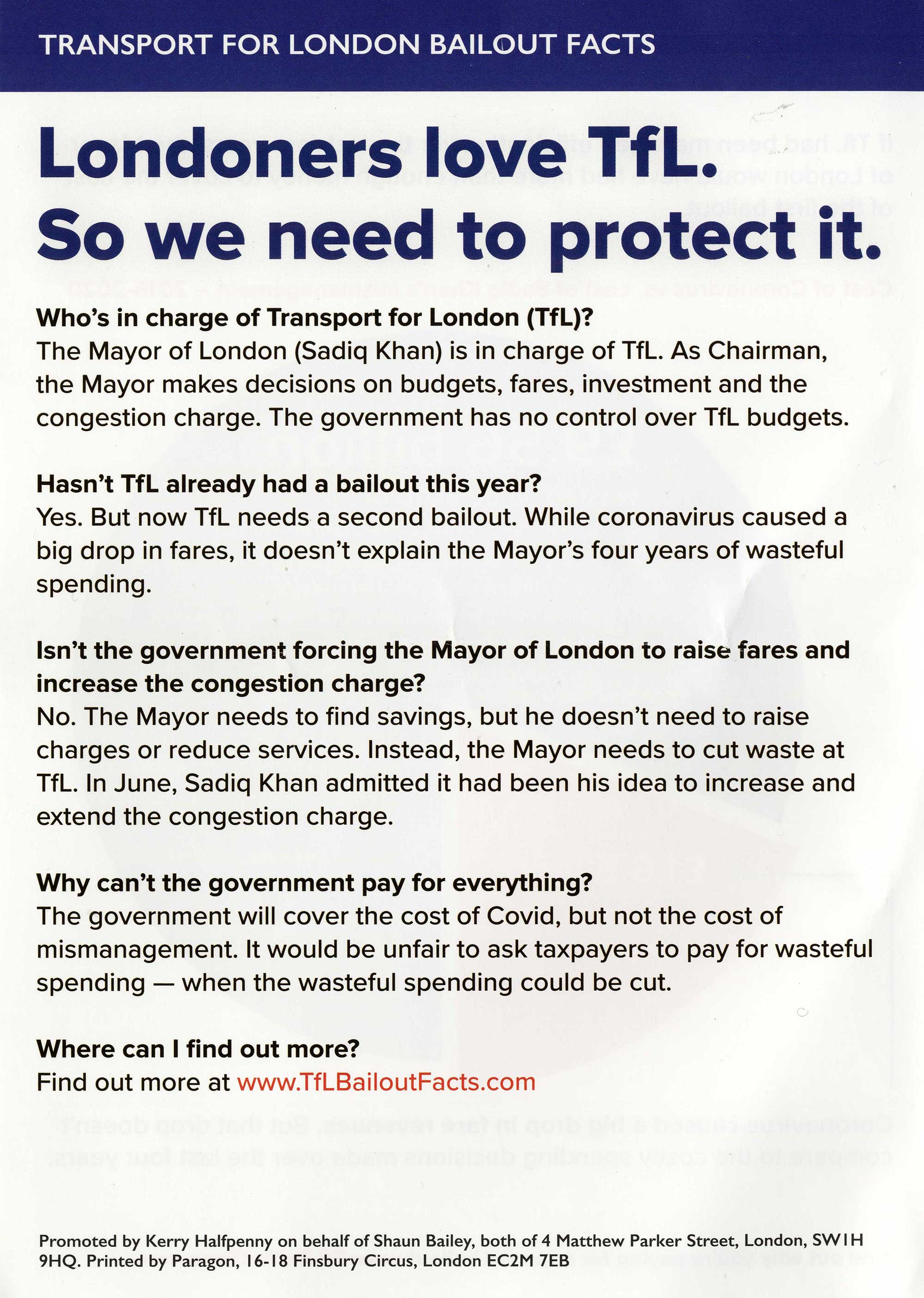 TRANSPORT FOR LONDON BAILOUT FACTS

Londoners love TfL.
So we need to protect it.

Who's in charge of Transport for London (TfL)?
The Mayor of London (Sadiq Khan) is in charge of TfL. As Chairman, the Mayor makes decisions on budgets, fares, investment and the congestion charge. The government has no control over TfL budgets.

Hasn't TfL already had a bailout this year?
Yes. But now TfL needs a second bailout. While coronavirus caused a big drop in fares, it doesn't explain the Mayor's four years of wasteful spending.

Isn't the government forcing the Mayor of London to raise fares and increase the congestion charge?
No. The Mayor needs to find savings, but he doesn't need to raise charges or reduce services. Instead, the Mayor needs to cut waste at TfL. In June, Sadiq Khan admitted it had been his idea to increase and extend the congestion charge.

Why can't the government pay for everything?
The government will cover the cost of Covid, but not the cost of mismanagement. It would be unfair to ask taxpayers to pay for wasteful spending — when the wasteful spending could be cut.

Where can I find out more?
Find out more at www.TfLBailoutFacts.com

Promoted by Kerry Halfpenny on behalf of Shaun Bailey, both of 4 Matthew Parker Street, London, SW1H 9HQ. Printed by Paragon, 16-18 Finsbury Circus, London EC2M 7EB